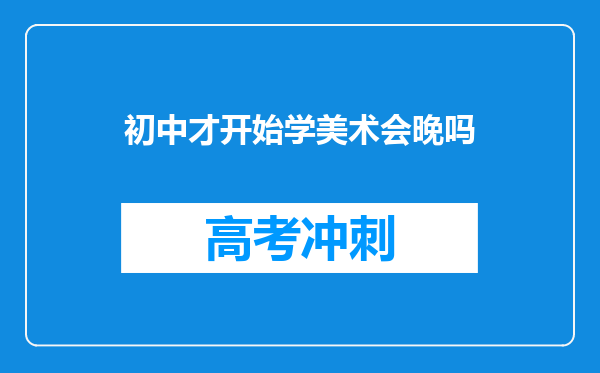 初中才开始学美术会晚吗

高考冲刺